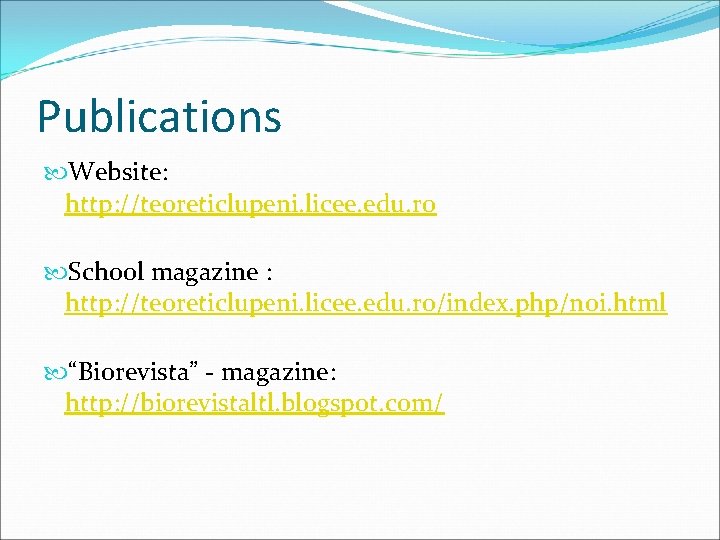 Publications

Website: http://teoreticlupeni.licee.edu.ro

School magazine : http://teoreticlupeni.licee.edu.ro/index.php/noi.html

“Biorevista” - magazine: http://biorevistaltl.blogspot.com/